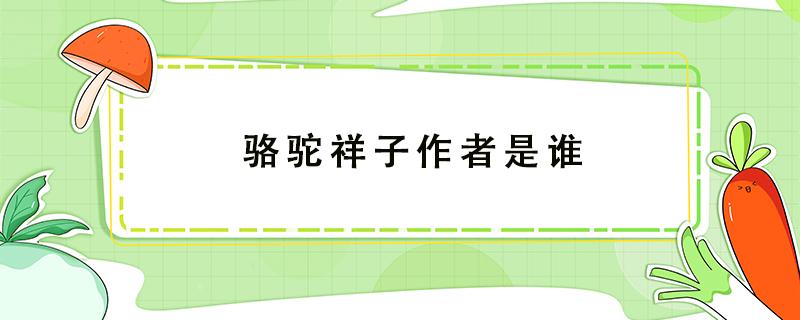 骆驼祥子作者是谁